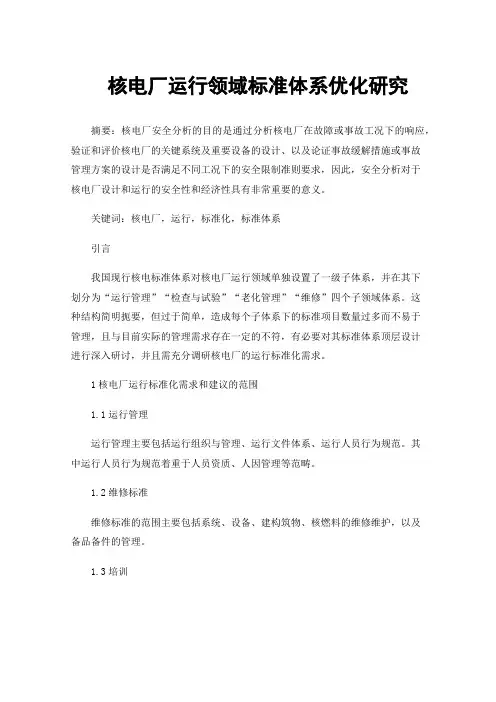 核电厂运行领域标准体系优化研究

摘要：核电厂安全分析的目的是通过分析核电厂在故障或事故工况下的响应，验证和评价核电厂的关键系统及重要设备的设计、以及论证事故缓解措施或事故管理方案的设计是否满足不同工况下的安全限制准则要求，因此，安全分析对于核电厂设计和运行的安全性和经济性具有非常重要的意义。

关键词：核电厂，运行，标准化，标准体系

引言

我国现行核电标准体系对核电厂运行领域单独设置了一级子体系，并在其下划分为“运行管理”“检查与试验”“老化管理”“维修”四个子领域体系。这种结构简明扼要，但过于简单，造成每个子体系下的标准项目数量过多而不易于管理，且与目前实际的管理需求存在一定的不符，有必要对其标准体系顶层设计进行深入研讨，并且需充分调研核电厂的运行标准化需求。

1 核电厂运行标准化需求和建议的范围

1.1 运行管理

运行管理主要包括运行组织与管理、运行文件体系、运行人员行为规范。其中运行人员行为规范着重于人员资质、人因管理等范畴。

1.2 维修标准

维修标准的范围主要包括系统、设备、建构筑物、核燃料的维修维护，以及备品备件的管理。

1.3 培训